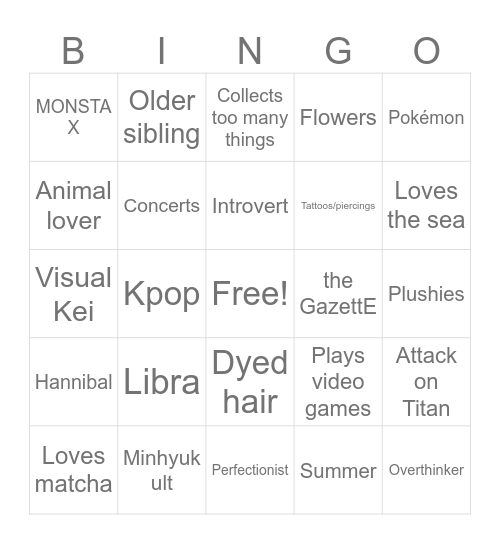 | B | I | N | G | O |
|---|---|---|---|---|
| MONSTA X | Older sibling | Collects too many things | Flowers | Pokémon |
| Animal lover | Concerts | Introvert | Tattoos/piercings | Loves the sea |
| Visual Kei | Kpop | Free! | the GazettE | Plushies |
| Hannibal | Libra | Dyed hair | Plays video games | Attack on Titan |
| Loves matcha | Minhyuk ult | Perfectionist | Summer | Overthinker |